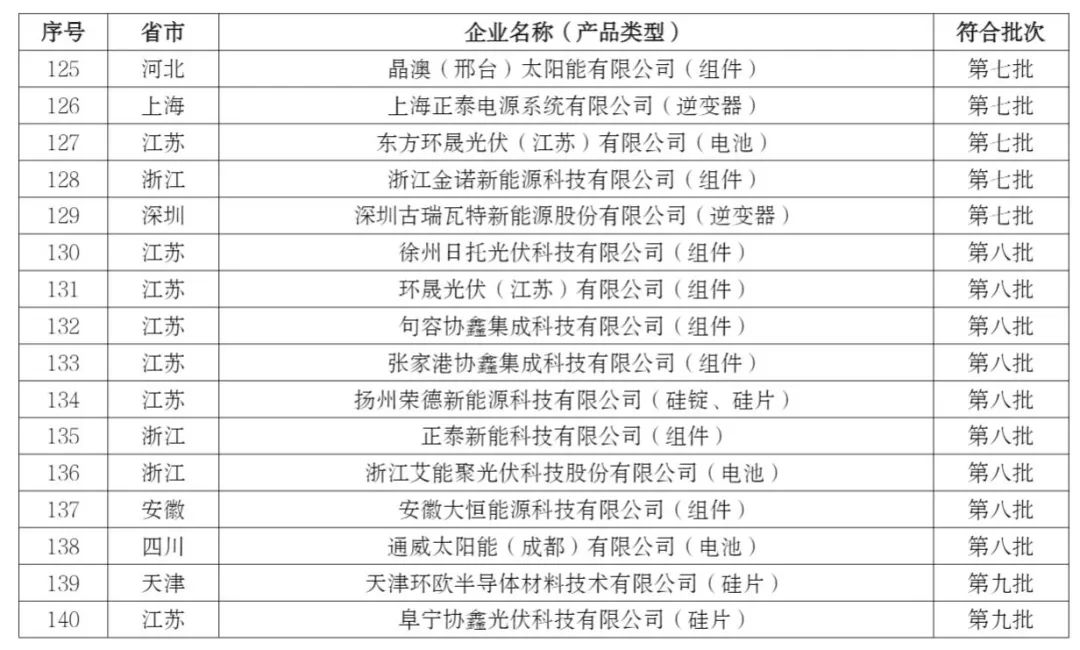 | 序号 | 省市 | 企业名称（产品类型） | 符合批次 |
|---|---|---|---|
| 125 | 河北 | 晶澳（邢台）太阳能有限公司（组件） | 第七批 |
| 126 | 上海 | 上海正泰电源系统有限公司（逆变器） | 第七批 |
| 127 | 江苏 | 东方环晟光伏（江苏）有限公司（电池） | 第七批 |
| 128 | 浙江 | 浙江金诺新能源科技有限公司（组件） | 第七批 |
| 129 | 深圳 | 深圳古瑞瓦特新能源股份有限公司（逆变器） | 第七批 |
| 130 | 江苏 | 徐州日托光伏科技有限公司（组件） | 第八批 |
| 131 | 江苏 | 环晟光伏（江苏）有限公司（组件） | 第八批 |
| 132 | 江苏 | 句容协鑫集成科技有限公司（组件） | 第八批 |
| 133 | 江苏 | 张家港协鑫集成科技有限公司（组件） | 第八批 |
| 134 | 江苏 | 扬州荣德新能源科技有限公司（硅锭、硅片） | 第八批 |
| 135 | 浙江 | 正泰新能科技有限公司（组件） | 第八批 |
| 136 | 浙江 | 浙江艾能聚光伏科技股份有限公司（电池） | 第八批 |
| 137 | 安徽 | 安徽大恒能源科技有限公司（组件） | 第八批 |
| 138 | 四川 | 通威太阳能（成都）有限公司（电池） | 第八批 |
| 139 | 天津 | 天津环欧半导体材料技术有限公司（硅片） | 第九批 |
| 140 | 江苏 | 阜宁协鑫光伏科技有限公司（硅片） | 第九批 |